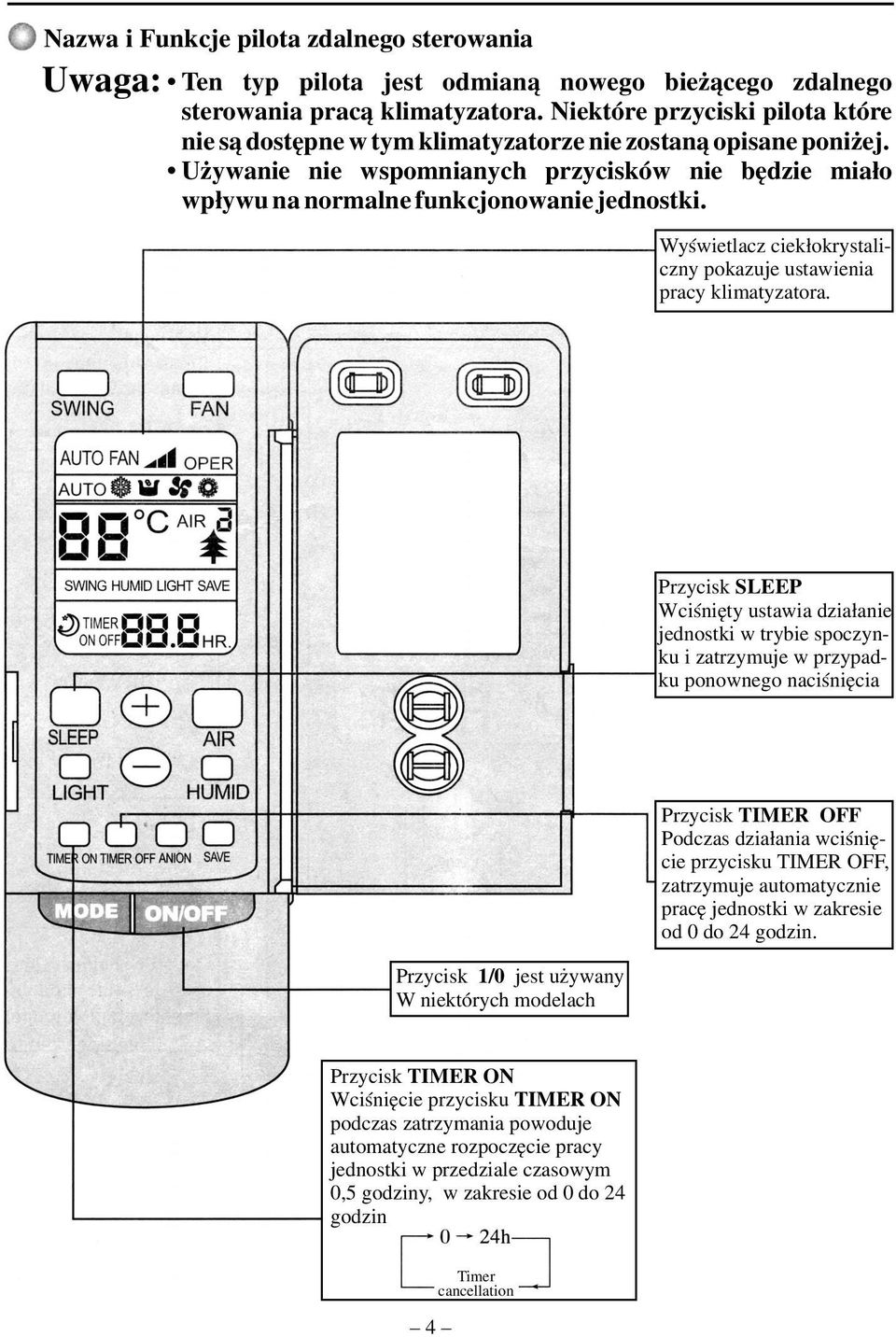 Nazwa i Funkcje pilota zdalnego sterowania

Uwaga: • Ten typ pilota jest odmianą nowego bieżącego zdalnego sterowania pracą klimatyzatora. Niektóre przyciski pilota które nie są dostępne w tym klimatyzatorze nie zostaną opisane poniżej.
• Używanie nie wspomnianych przycisków nie będzie miało wpływu na normalne funkcjonowanie jednostki.

Wyświetlacz ciekłokrystaliczny pokazuje ustawienia pracy klimatyzatora.

SWING
FAN
AUTO FAN
OPER
AUTO
88 °C AIR
SWING HUMID LIGHT SAVE
TIMER ON OFF 88.8 HR.
SLEEP
AIR
LIGHT
HUMID
TIMER ON TIMER OFF ANION SAVE
MODE
ON/OFF

Przycisk SLEEP
Wciśnięty ustawia działanie jednostki w trybie spoczynku i zatrzymuje w przypadku ponownego naciśnięcia

Przycisk TIMER OFF
Podczas działania wciśnięcie przycisku TIMER OFF, zatrzymuje automatycznie pracę jednostki w zakresie od 0 do 24 godzin.

Przycisk 1/0 jest używany W niektórych modelach

Przycisk TIMER ON
Wciśnięcie przycisku TIMER ON podczas zatrzymania powoduje automatyczne rozpoczęcie pracy jednostki w przedziale czasowym 0,5 godziny, w zakresie od 0 do 24 godzin
0 → 24h
Timer cancellation

– 4 –